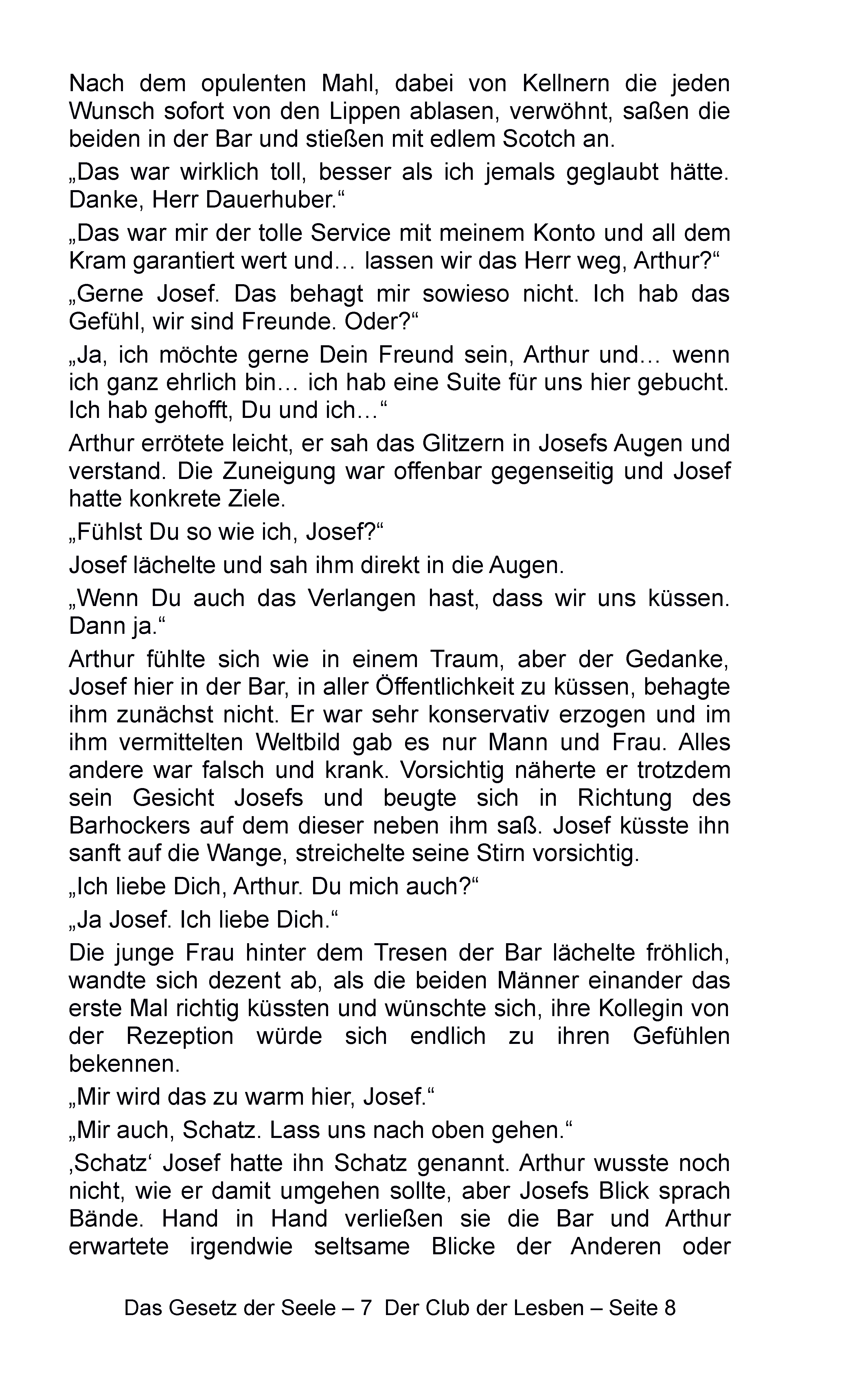 Nach dem opulenten Mahl, dabei von Kellnern die jeden Wunsch sofort von den Lippen ablasen, verwöhnt, saßen die beiden in der Bar und stießen mit edlem Scotch an.

„Das war wirklich toll, besser als ich jemals geglaubt hätte. Danke, Herr Dauerhuber.“

„Das war mir der tolle Service mit meinem Konto und all dem Kram garantiert wert und… lassen wir das Herr weg, Arthur?“

„Gerne Josef. Das behagt mir sowieso nicht. Ich hab das Gefühl, wir sind Freunde. Oder?“

„Ja, ich möchte gerne Dein Freund sein, Arthur und… wenn ich ganz ehrlich bin… ich hab eine Suite für uns hier gebucht. Ich hab gehofft, Du und ich…“

Arthur errötete leicht, er sah das Glitzern in Josefs Augen und verstand. Die Zuneigung war offenbar gegenseitig und Josef hatte konkrete Ziele.

„Fühlst Du so wie ich, Josef?“

Josef lächelte und sah ihm direkt in die Augen.

„Wenn Du auch das Verlangen hast, dass wir uns küssen. Dann ja.“

Arthur fühlte sich wie in einem Traum, aber der Gedanke, Josef hier in der Bar, in aller Öffentlichkeit zu küssen, behagte ihm zunächst nicht. Er war sehr konservativ erzogen und im ihm vermittelten Weltbild gab es nur Mann und Frau. Alles andere war falsch und krank. Vorsichtig näherte er trotzdem sein Gesicht Josefs und beugte sich in Richtung des Barhockers auf dem dieser neben ihm saß. Josef küsste ihn sanft auf die Wange, streichelte seine Stirn vorsichtig.

„Ich liebe Dich, Arthur. Du mich auch?“

„Ja Josef. Ich liebe Dich.“

Die junge Frau hinter dem Tresen der Bar lächelte fröhlich, wandte sich dezent ab, als die beiden Männer einander das erste Mal richtig küssten und wünschte sich, ihre Kollegin von der Rezeption würde sich endlich zu ihren Gefühlen bekennen.

„Mir wird das zu warm hier, Josef.“

„Mir auch, Schatz. Lass uns nach oben gehen.“

‚Schatz‘ Josef hatte ihn Schatz genannt. Arthur wusste noch nicht, wie er damit umgehen sollte, aber Josefs Blick sprach Bände. Hand in Hand verließen sie die Bar und Arthur erwartete irgendwie seltsame Blicke der Anderen oder

Das Gesetz der Seele – 7 Der Club der Lesben – Seite 8